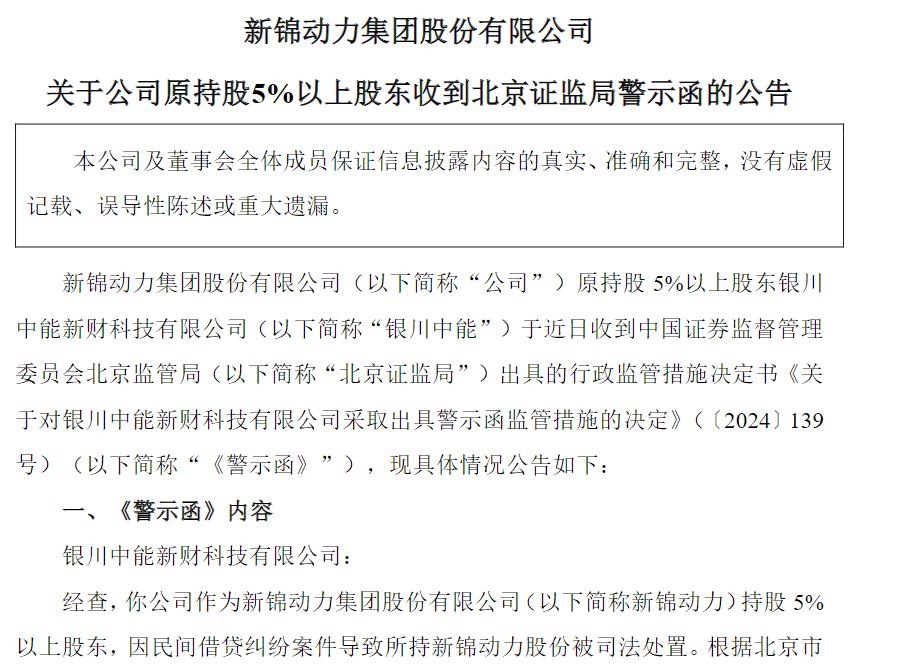 新锦动力集团股份有限公司

关于公司原持股5%以上股东收到北京证监局警示函的公告

本公司及董事会全体成员保证信息披露内容的真实、准确和完整，没有虚假记载、误导性陈述或重大遗漏。

新锦动力集团股份有限公司（以下简称“公司”）原持股 5%以上股东银川中能新财科技有限公司（以下简称“银川中能”）于近日收到中国证券监督管理委员会北京监管局（以下简称“北京证监局”）出具的行政监管措施决定书《关于对银川中能新财科技有限公司采取出具警示函监管措施的决定》（〔2024〕139号）（以下简称“《警示函》”），现具体情况公告如下：

一、《警示函》内容

银川中能新财科技有限公司：

经查，你公司作为新锦动力集团股份有限公司（以下简称新锦动力）持股 5%以上股东，因民间借贷纠纷案件导致所持新锦动力股份被司法处置。根据北京市